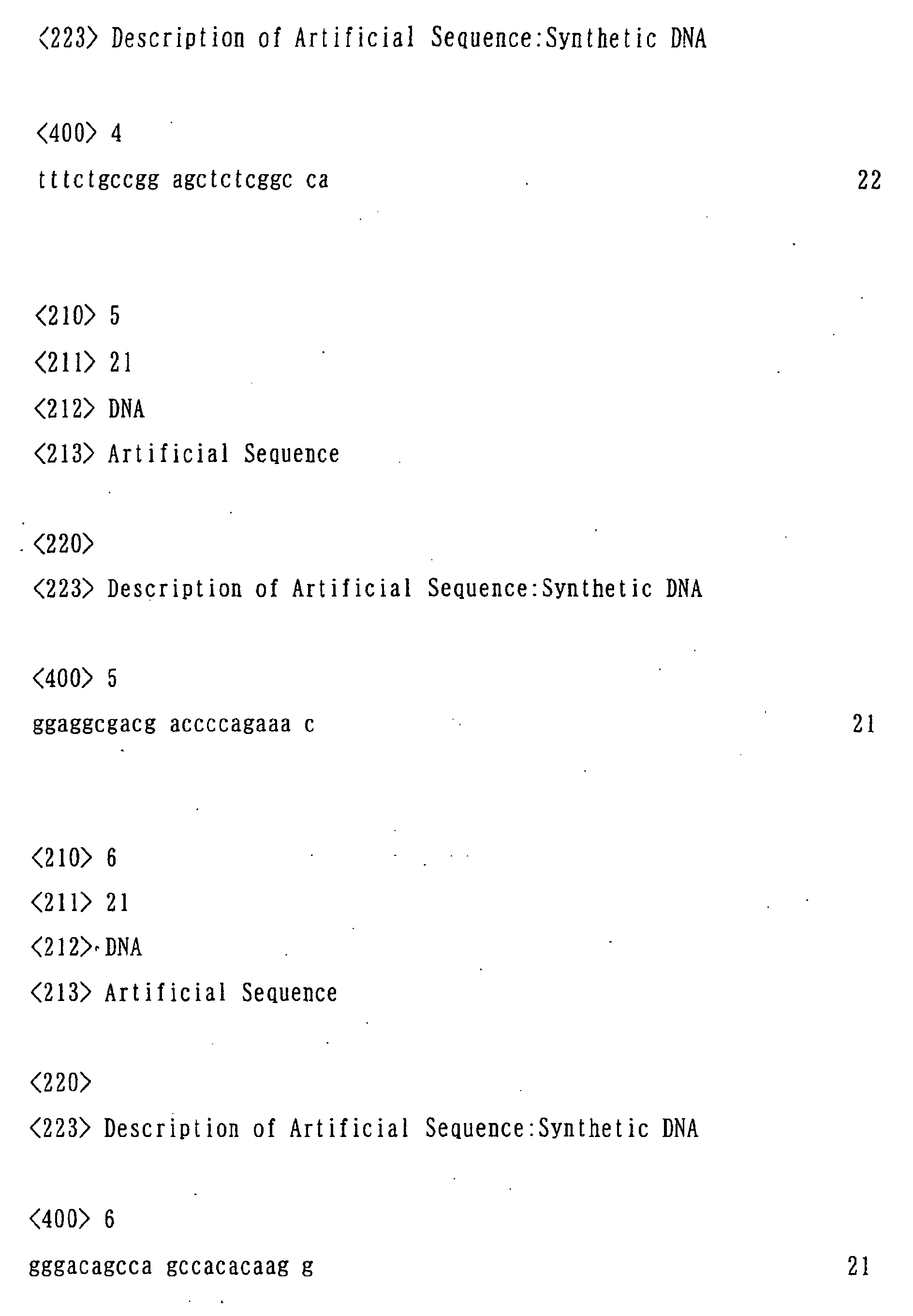 <223> Description of Artificial Sequence:Synthetic DNA

<400> 4
tttctgccgg agctctcggc ca 22

<210> 5
<211> 21
<212> DNA
<213> Artificial Sequence

<220>
<223> Description of Artificial Sequence:Synthetic DNA

<400> 5
ggaggcgacg accccagaaa c 21

<210> 6
<211> 21
<212> DNA
<213> Artificial Sequence

<220>
<223> Description of Artificial Sequence:Synthetic DNA

<400> 6
gggacagcca gccacacaag g 21